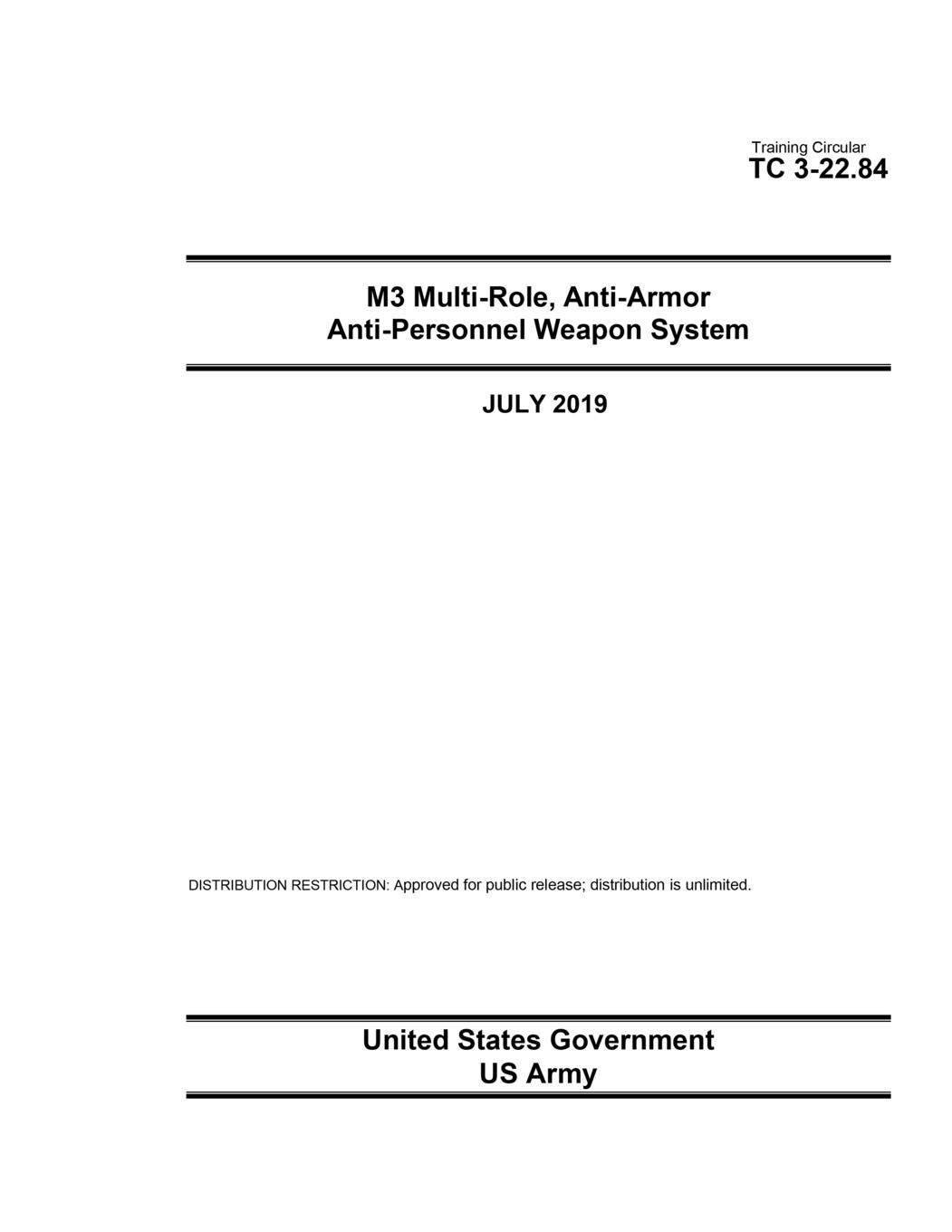 Training Circular
TC 3-22.84

M3 Multi-Role, Anti-Armor
Anti-Personnel Weapon System

JULY 2019

DISTRIBUTION RESTRICTION: Approved for public release; distribution is unlimited.

United States Government
US Army